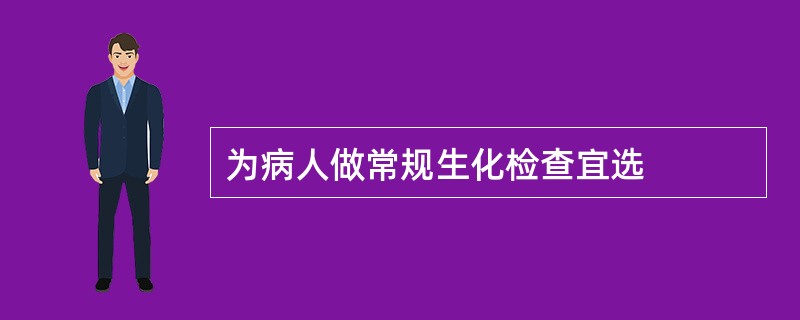 为病人做常规生化检查宜选